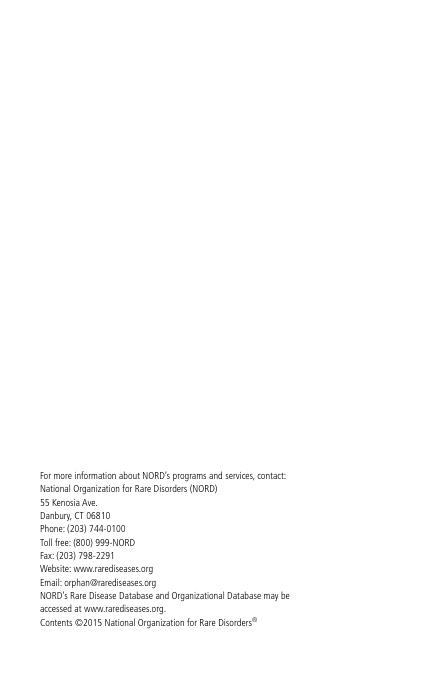 For more information about NORD's programs and services, contact:
National Organization for Rare Disorders (NORD)
55 Kenosia Ave.
Danbury, CT 06810
Phone: (203) 744-0100
Toll free: (800) 999-NORD
Fax: (203) 798-2291
Website: www.rarediseases.org
Email: orphan@rarediseases.org

NORD's Rare Disease Database and Organizational Database may be accessed at www.rarediseases.org.

Contents ©2015 National Organization for Rare Disorders®